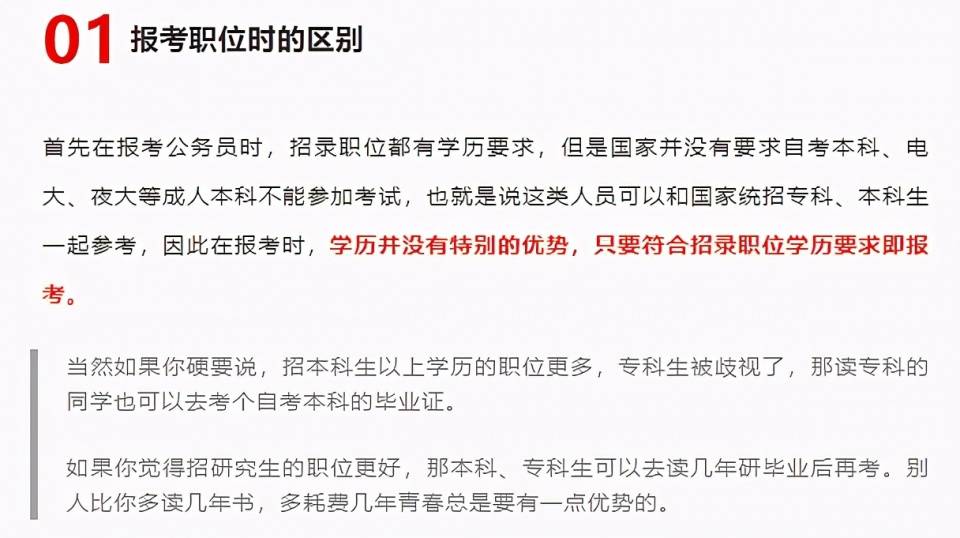 01 报考职位时的区别

首先在报考公务员时，招录职位都有学历要求，但是国家并没有要求自考本科、电大、夜大等成人本科不能参加考试，也就是说这类人员可以和国家统招专科、本科生一起参考，因此在报考时，学历并没有特别的优势，只要符合招录职位学历要求即报考。

当然如果你硬要说，招本科生以上学历的职位更多，专科生被歧视了，那读专科的同学也可以去考个自考本科的毕业证。

如果你觉得招研究生的职位更好，那本科、专科生可以去读几年研毕业后再考。别人比你多读几年书，多耗费几年青春总是要有一点优势的。